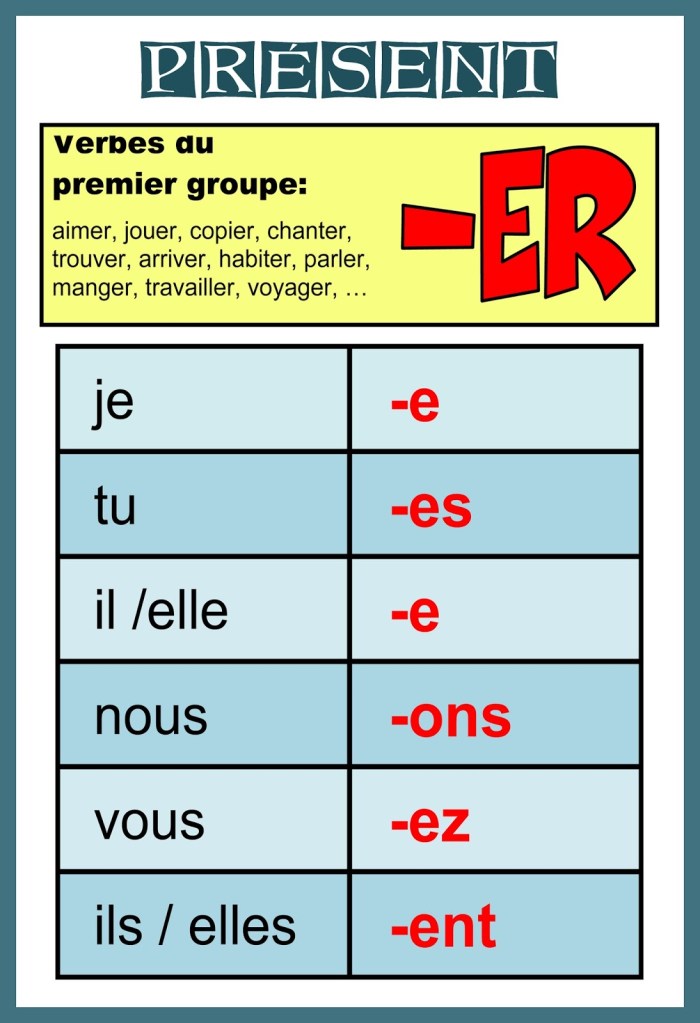 PRÉSENT

Verbes du premier groupe:

aimer, jouer, copier, chanter, trouver, arriver, habiter, parler, manger, travailler, voyager, …

-ER

| je | -e |
|---|---|
| tu | -es |
| il /elle | -e |
| nous | -ons |
| vous | -ez |
| ils / elles | -ent |